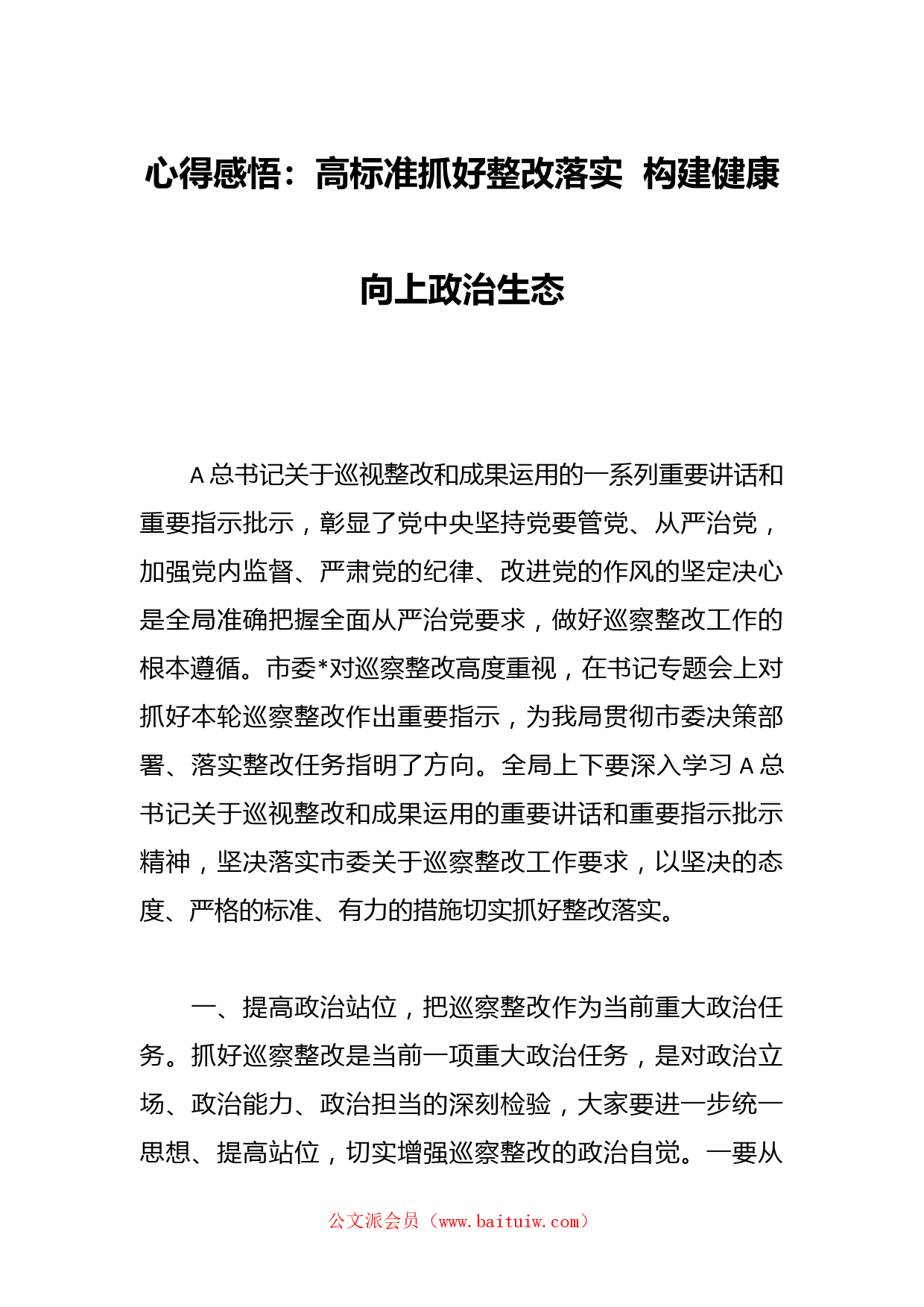 心得感悟：高标准抓好整改落实 构建健康向上政治生态

A 总书记关于巡视整改和成果运用的一系列重要讲话和重要指示批示，彰显了党中央坚持党要管党、从严治党，加强党内监督、严肃党的纪律、改进党的作风的坚定决心是全局准确把握全面从严治党要求，做好巡察整改工作的根本遵循。市委*对巡察整改高度重视，在书记专题会上对抓好本轮巡察整改作出重要指示，为我局贯彻市委决策部署、落实整改任务指明了方向。全局上下要深入学习 A 总书记关于巡视整改和成果运用的重要讲话和重要指示批示精神，坚决落实市委关于巡察整改工作要求，以坚决的态度、严格的标准、有力的措施切实抓好整改落实。

一、提高政治站位，把巡察整改作为当前重大政治任务。抓好巡察整改是当前一项重大政治任务，是对政治立场、政治能力、政治担当的深刻检验，大家要进一步统一思想、提高站位，切实增强巡察整改的政治自觉。一要从

公文派会员（www.baituiw.com）